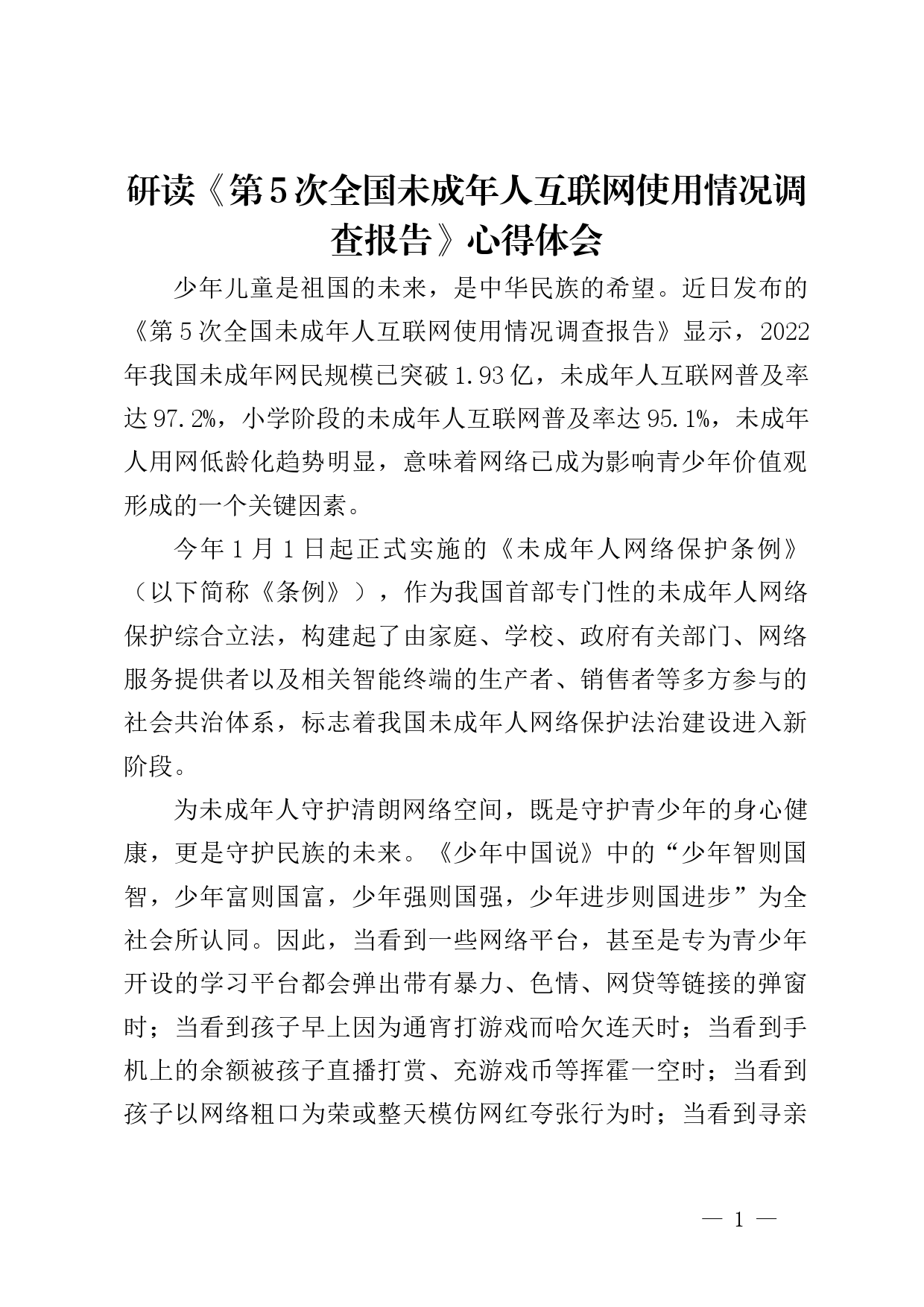 研读《第5次全国未成年人互联网使用情况调查报告》心得体会

少年儿童是祖国的未来，是中华民族的希望。近日发布的《第5次全国未成年人互联网使用情况调查报告》显示，2022年我国未成年网民规模已突破1.93亿，未成年人互联网普及率达97.2%，小学阶段的未成年人互联网普及率达95.1%，未成年人用网低龄化趋势明显，意味着网络已成为影响青少年价值观形成的一个关键因素。

今年1月1日起正式实施的《未成年人网络保护条例》（以下简称《条例》），作为我国首部专门性的未成年人网络保护综合立法，构建起了由家庭、学校、政府有关部门、网络服务提供者以及相关智能终端的生产者、销售者等多方参与的社会共治体系，标志着我国未成年人网络保护法治建设进入新阶段。

为未成年人守护清朗网络空间，既是守护青少年的身心健康，更是守护民族的未来。《少年中国说》中的“少年智则国智，少年富则国富，少年强则国强，少年进步则国进步”为全社会所认同。因此，当看到一些网络平台，甚至是专为青少年开设的学习平台都会弹出带有暴力、色情、网贷等链接的弹窗时；当看到孩子早上因为通宵打游戏而哈欠连天时；当看到手机上的余额被孩子直播打赏、充游戏币等挥霍一空时；当看到孩子以网络粗口为荣或整天模仿网红夸张行为时；当看到寻亲

— 1 —